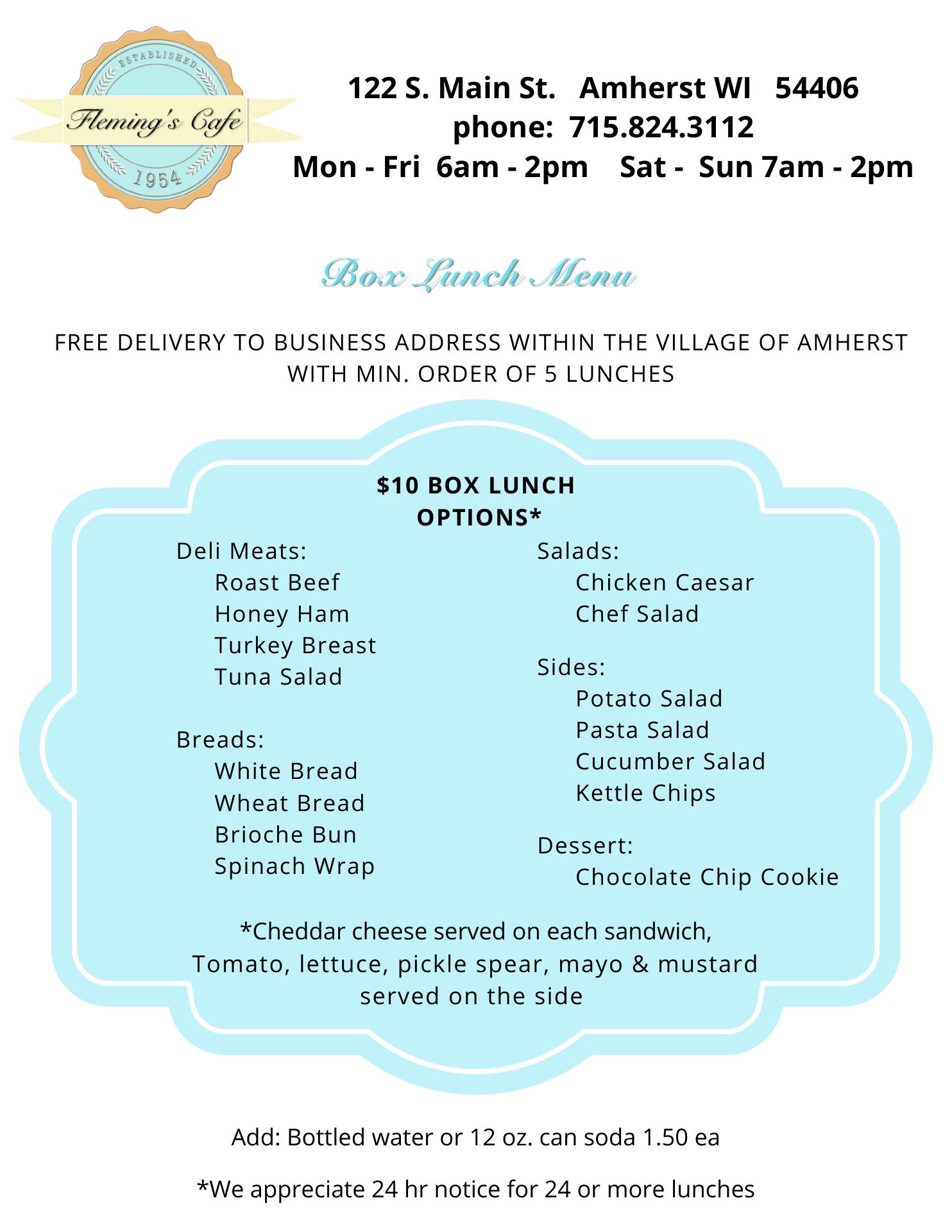 ESTABLISHED
Fleming's Cafe
1954

122 S. Main St. Amherst WI 54406
phone: 715.824.3112
Mon - Fri 6am - 2pm Sat - Sun 7am - 2pm

Box Lunch Menu

FREE DELIVERY TO BUSINESS ADDRESS WITHIN THE VILLAGE OF AMHERST WITH MIN. ORDER OF 5 LUNCHES

$10 BOX LUNCH OPTIONS*

Deli Meats:
Roast Beef
Honey Ham
Turkey Breast
Tuna Salad

Breads:
White Bread
Wheat Bread
Brioche Bun
Spinach Wrap

Salads:
Chicken Caesar
Chef Salad

Sides:
Potato Salad
Pasta Salad
Cucumber Salad
Kettle Chips

Dessert:
Chocolate Chip Cookie

*Cheddar cheese served on each sandwich, Tomato, lettuce, pickle spear, mayo & mustard served on the side

Add: Bottled water or 12 oz. can soda 1.50 ea

*We appreciate 24 hr notice for 24 or more lunches